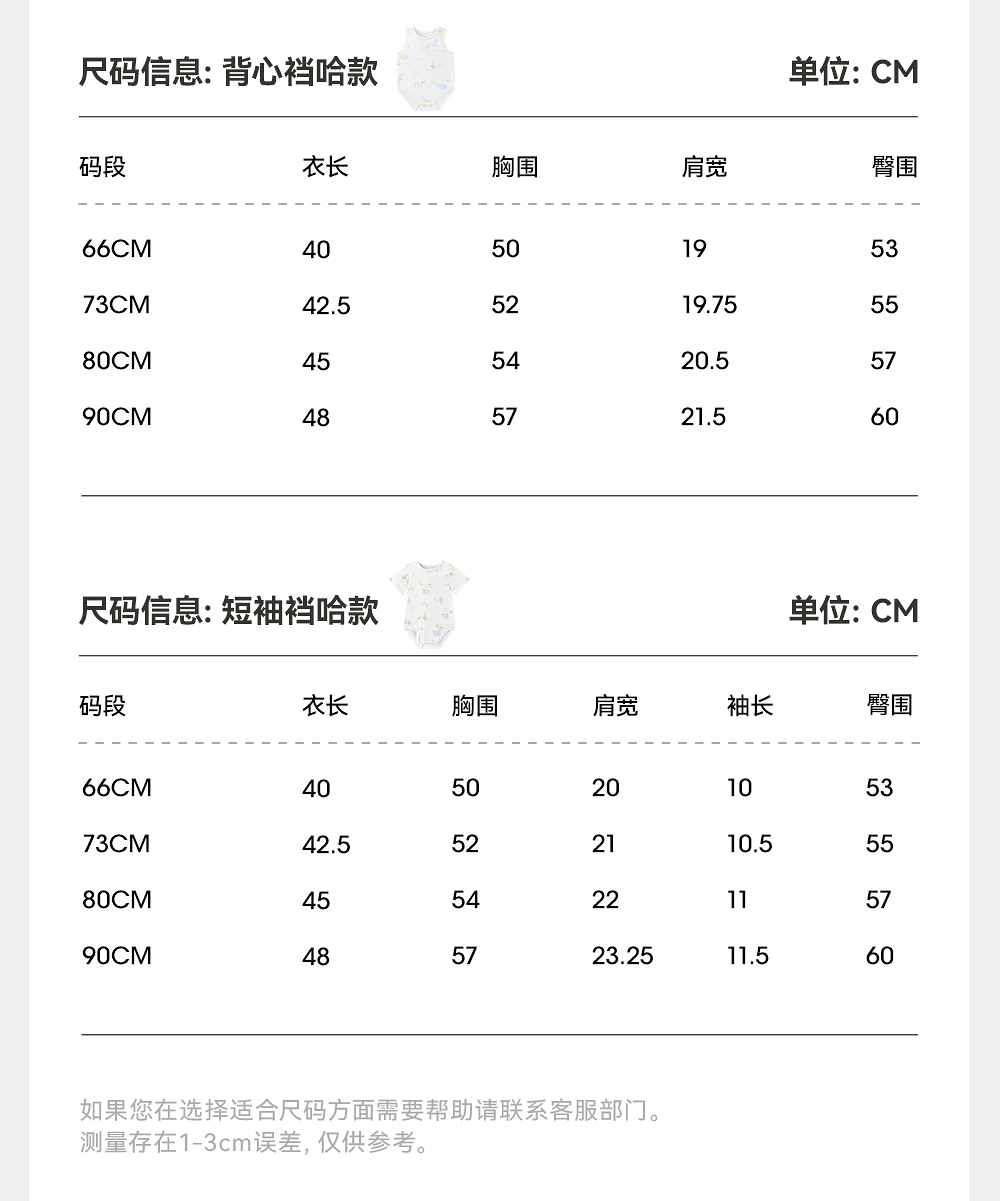 尺码信息: 背心裆哈款

单位: CM

| 码段 | 衣长 | 胸围 | 肩宽 | 臀围 |
|---|---|---|---|---|
| 66CM | 40 | 50 | 19 | 53 |
| 73CM | 42.5 | 52 | 19.75 | 55 |
| 80CM | 45 | 54 | 20.5 | 57 |
| 90CM | 48 | 57 | 21.5 | 60 |

尺码信息: 短袖裆哈款

单位: CM

| 码段 | 衣长 | 胸围 | 肩宽 | 袖长 | 臀围 |
|---|---|---|---|---|---|
| 66CM | 40 | 50 | 20 | 10 | 53 |
| 73CM | 42.5 | 52 | 21 | 10.5 | 55 |
| 80CM | 45 | 54 | 22 | 11 | 57 |
| 90CM | 48 | 57 | 23.25 | 11.5 | 60 |

如果您在选择适合尺码方面需要帮助请联系客服部门。
测量存在1-3cm误差, 仅供参考。